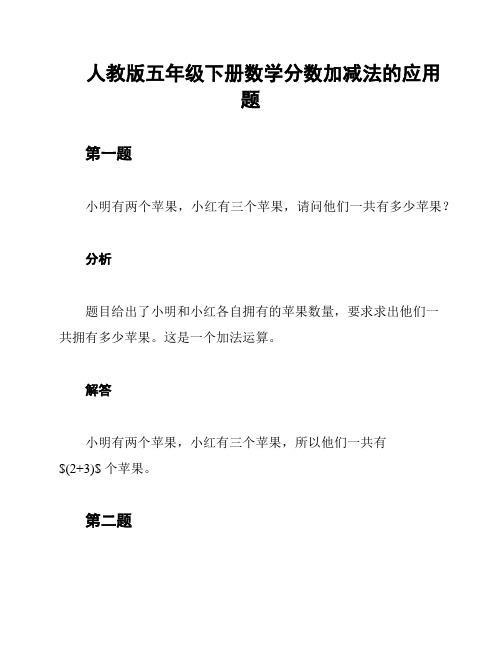 人教版五年级下册数学分数加减法的应用题

第一题

小明有两个苹果，小红有三个苹果，请问他们一共有多少苹果？

分析

题目给出了小明和小红各自拥有的苹果数量，要求求出他们一共拥有多少苹果。这是一个加法运算。

解答

小明有两个苹果，小红有三个苹果，所以他们一共有 \$(2+3)\$ 个苹果。

第二题